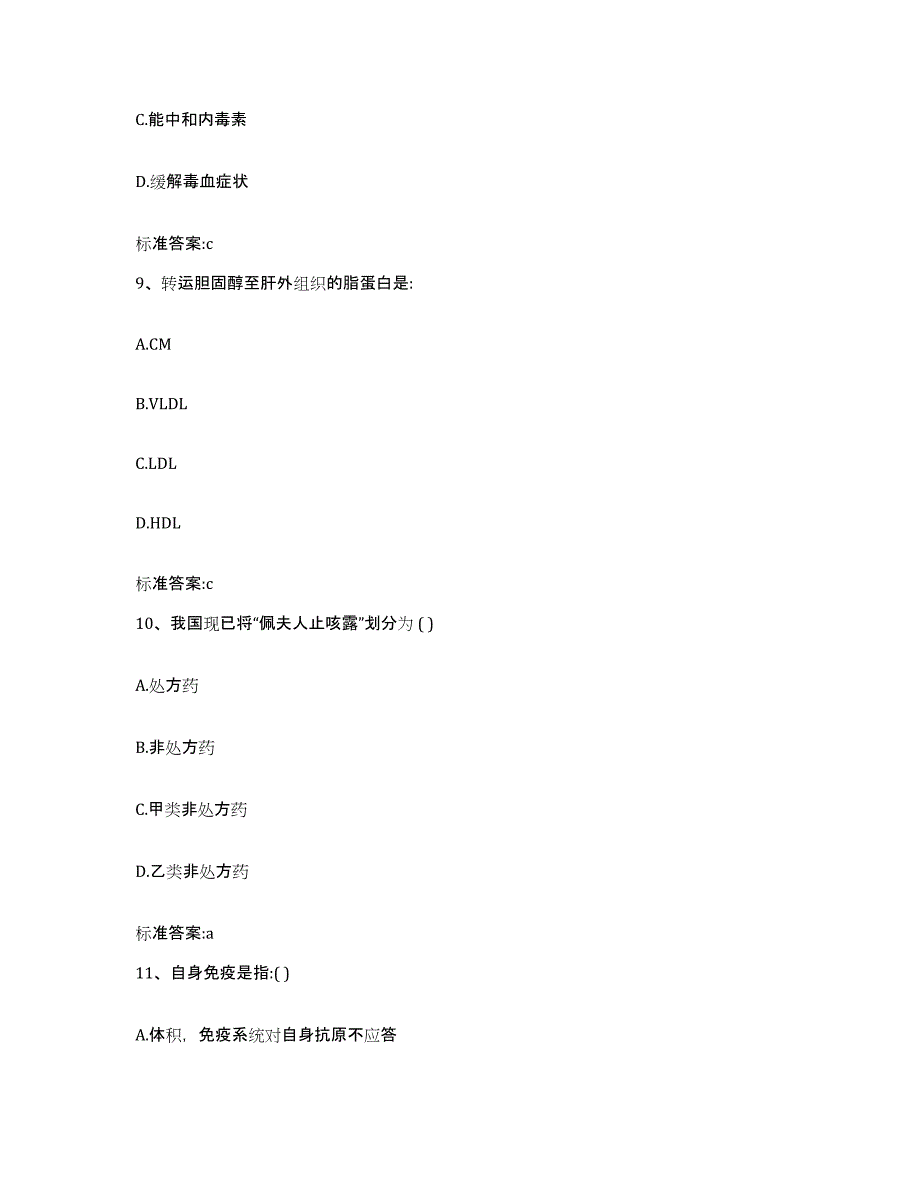 C.能中和内毒素

D.缓解毒血症状

标准答案:c

9、转运胆固醇至肝外组织的脂蛋白是:

A.CM

B.VLDL

C.LDL

D.HDL

标准答案:c

10、我国现已将“佩夫人止咳露”划分为 ( )

A.处方药

B.非处方药

C.甲类非处方药

D.乙类非处方药

标准答案:a

11、自身免疫是指:( )

A.体积，免疫系统对自身抗原不应答